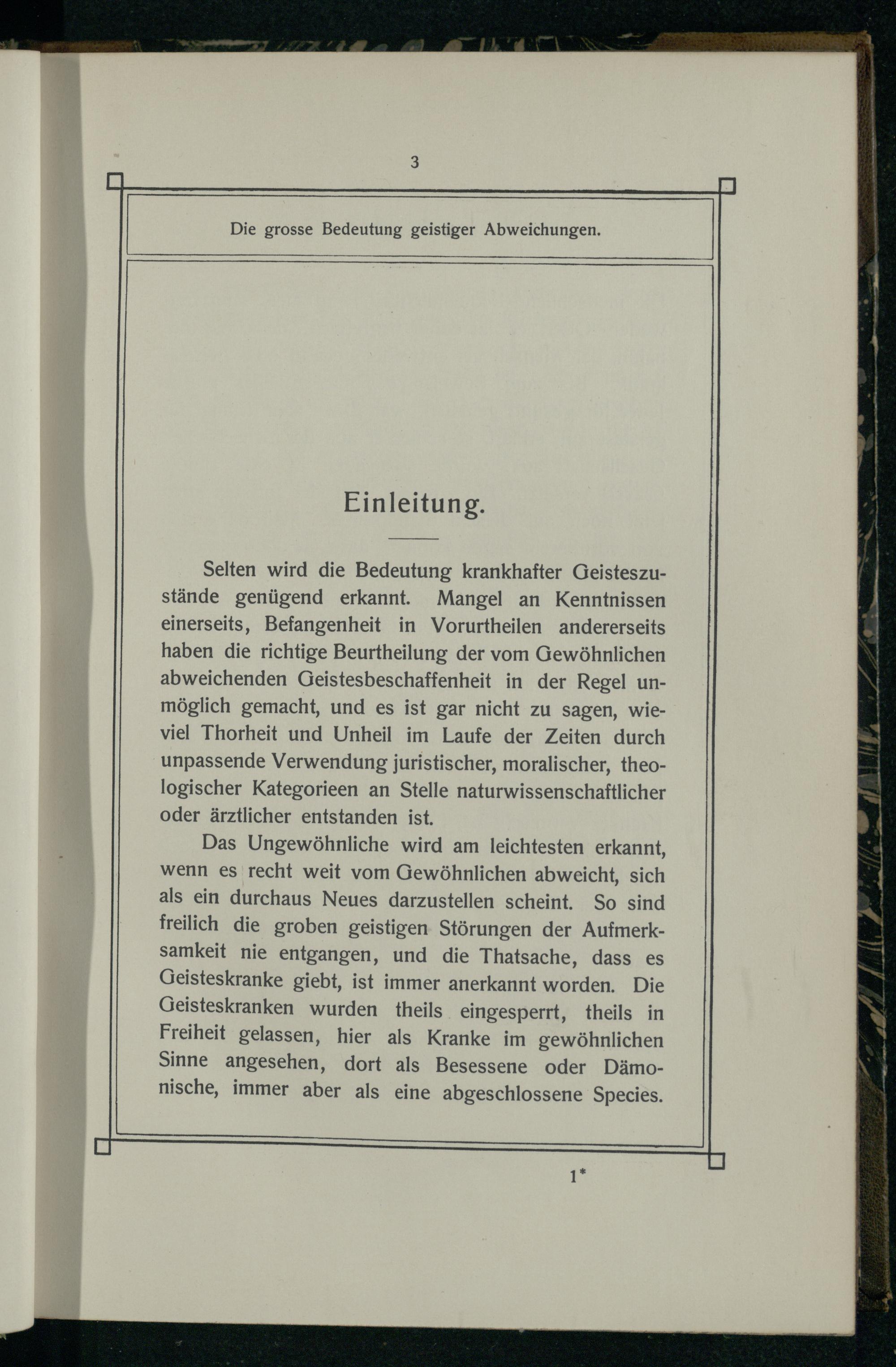 3

Die grosse Bedeutung geistiger Abweichungen.

Einleitung.

Selten wird die Bedeutung krankhafter Geisteszustände genügend erkannt. Mangel an Kenntnissen einerseits, Befangenheit in Vorurtheilen andererseits haben die richtige Beurtheilung der vom Gewöhnlichen abweichenden Geistesbeschaffenheit in der Regel unmöglich gemacht, und es ist gar nicht zu sagen, wieviel Thorheit und Unheil im Laufe der Zeiten durch unpassende Verwendung juristischer, moralischer, theologischer Kategorieen an Stelle naturwissenschaftlicher oder ärztlicher entstanden ist.

Das Ungewöhnliche wird am leichtesten erkannt, wenn es recht weit vom Gewöhnlichen abweicht, sich als ein durchaus Neues darzustellen scheint. So sind freilich die groben geistigen Störungen der Aufmerksamkeit nie entgangen, und die Thatsache, dass es Geisteskranke giebt, ist immer anerkannt worden. Die Geisteskranken wurden theils eingesperrt, theils in Freiheit gelassen, hier als Kranke im gewöhnlichen Sinne angesehen, dort als Besessene oder Dämonische, immer aber als eine abgeschlossene Species.

1*